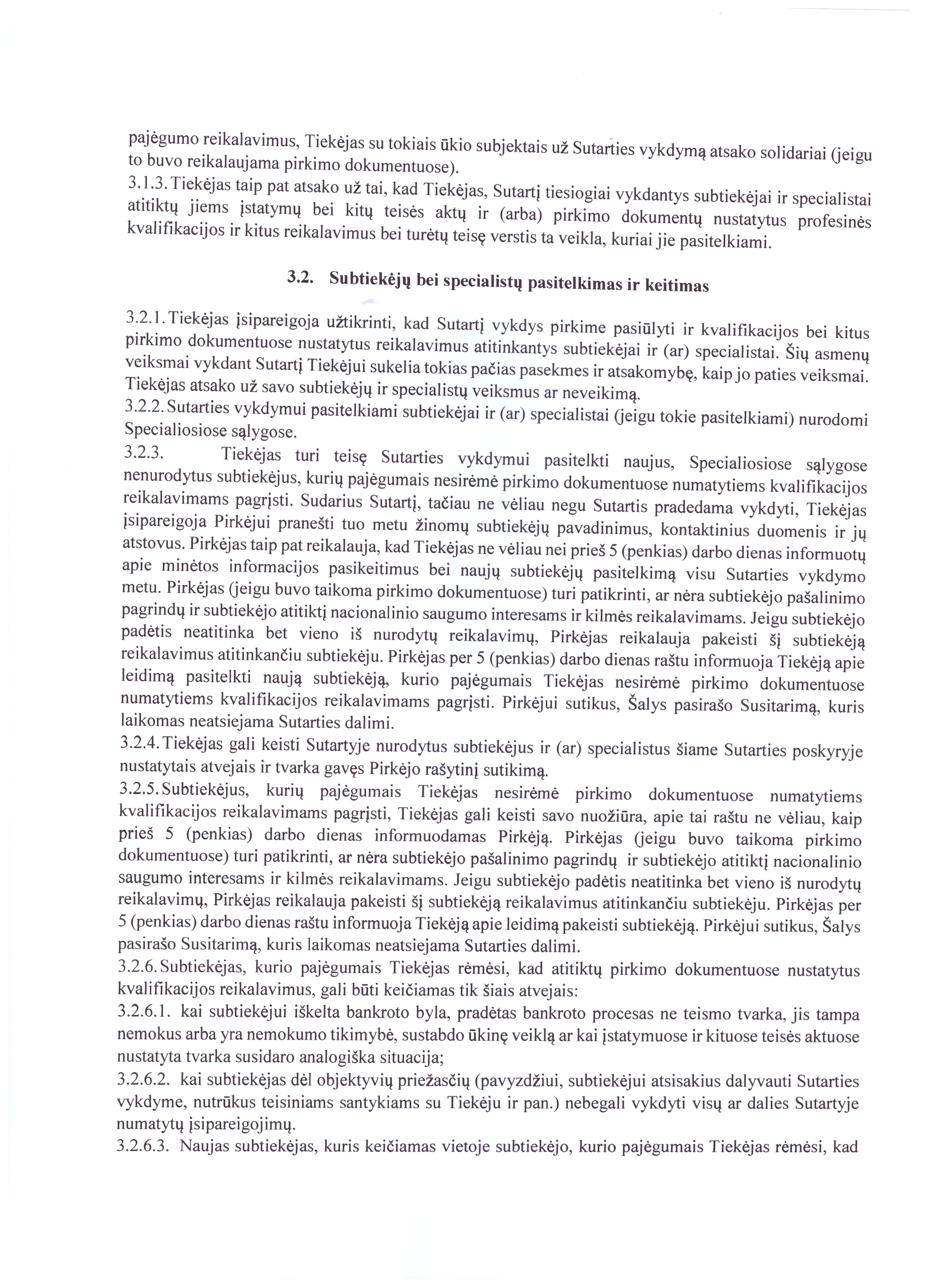 pajėgumo reikalavimus, Tiekėjas su tokiais ūkio subjektais už Sutarties vykdymą atsako solidariai (jeigu to buvo reikalaujama pirkimo dokumentuose).
3.1.3. Tiekėjas taip pat atsako už tai, kad Tiekėjas, Sutartį tiesiogiai vykdantys subtiekėjai ir specialistai atitiktų jiems įstatymų bei kitų teisės aktų ir (arba) pirkimo dokumentų nustatytus profesinės kvalifikacijos ir kitus reikalavimus bei turėtų teisę verstis ta veikla, kuriai jie pasitelkiami.

3.2. Subtiekėjų bei specialistų pasitelkimas ir keitimas

3.2.1. Tiekėjas įsipareigoja užtikrinti, kad Sutartį vykdys pirkime pasiūlyti ir kvalifikacijos bei kitus pirkimo dokumentuose nustatytus reikalavimus atitinkantys subtiekėjai ir (ar) specialistai. Šių asmenų veiksmai vykdant Sutartį Tiekėjui sukelia tokias pačias pasekmes ir atsakomybę, kaip jo paties veiksmai. Tiekėjas atsako už savo subtiekėjų ir specialistų veiksmus ar neveikimą.
3.2.2. Sutarties vykdymui pasitelkiami subtiekėjai ir (ar) specialistai (jeigu tokie pasitelkiami) nurodomi Specialiosiose sąlygose.
3.2.3. Tiekėjas turi teisę Sutarties vykdymui pasitelkti naujus, Specialiosiose sąlygose nenurodytus subtiekėjus, kurių pajėgumais nesirėmė pirkimo dokumentuose numatytiems kvalifikacijos reikalavimams pagrįsti. Sudarius Sutartį, tačiau ne vėliau negu Sutartis pradedama vykdyti, Tiekėjas įsipareigoja Pirkėjui pranešti tuo metu žinomų subtiekėjų pavadinimus, kontaktinius duomenis ir jų atstovus. Pirkėjas taip pat reikalauja, kad Tiekėjas ne vėliau nei prieš 5 (penkias) darbo dienas informuotų apie minėtos informacijos pasikeitimus bei naujų subtiekėjų pasitelkimą visu Sutarties vykdymo metu. Pirkėjas (jeigu buvo taikoma pirkimo dokumentuose) turi patikrinti, ar nėra subtiekėjo pašalinimo pagrindų ir subtiekėjo atitiktį nacionalinio saugumo interesams ir kilmės reikalavimams. Jeigu subtiekėjo padėtis neatitinka bet vieno iš nurodytų reikalavimų, Pirkėjas reikalauja pakeisti šį subtiekėją reikalavimus atitinkančiu subtiekėju. Pirkėjas per 5 (penkias) darbo dienas raštu informuoja Tiekėją apie leidimą pasitelkti naują subtiekėją, kurio pajėgumais Tiekėjas nesirėmė pirkimo dokumentuose numatytiems kvalifikacijos reikalavimams pagrįsti. Pirkėjui sutikus, Šalys pasirašo Susitarimą, kuris laikomas neatsiejama Sutarties dalimi.
3.2.4. Tiekėjas gali keisti Sutartyje nurodytus subtiekėjus ir (ar) specialistus šiame Sutarties poskyryje nustatytais atvejais ir tvarka gavęs Pirkėjo rašytinį sutikimą.
3.2.5. Subtiekėjus, kurių pajėgumais Tiekėjas nesirėmė pirkimo dokumentuose numatytiems kvalifikacijos reikalavimams pagrįsti, Tiekėjas gali keisti savo nuožiūra, apie tai raštu ne vėliau, kaip prieš 5 (penkias) darbo dienas informuodamas Pirkėją. Pirkėjas (jeigu buvo taikoma pirkimo dokumentuose) turi patikrinti, ar nėra subtiekėjo pašalinimo pagrindų ir subtiekėjo atitiktį nacionalinio saugumo interesams ir kilmės reikalavimams. Jeigu subtiekėjo padėtis neatitinka bet vieno iš nurodytų reikalavimų, Pirkėjas reikalauja pakeisti šį subtiekėją reikalavimus atitinkančiu subtiekėju. Pirkėjas per 5 (penkias) darbo dienas raštu informuoja Tiekėją apie leidimą pakeisti subtiekėją. Pirkėjui sutikus, Šalys pasirašo Susitarimą, kuris laikomas neatsiejama Sutarties dalimi.
3.2.6. Subtiekėjas, kurio pajėgumais Tiekėjas rėmėsi, kad atitiktų pirkimo dokumentuose nustatytus kvalifikacijos reikalavimus, gali būti keičiamas tik šiais atvejais:
3.2.6.1. kai subtiekėjui iškelta bankroto byla, pradėtas bankroto procesas ne teismo tvarka, jis tampa nemokus arba yra nemokumo tikimybė, sustabdo ūkinę veiklą ar kai įstatymuose ir kituose teisės aktuose nustatyta tvarka susidaro analogiška situacija;
3.2.6.2. kai subtiekėjas dėl objektyvių priežasčių (pavyzdžiui, subtiekėjui atsisakius dalyvauti Sutarties vykdyme, nutrūkus teisiniams santykiams su Tiekėju ir pan.) nebegali vykdyti visų ar dalies Sutartyje numatytų įsipareigojimų.
3.2.6.3. Naujas subtiekėjas, kuris keičiamas vietoje subtiekėjo, kurio pajėgumais Tiekėjas rėmėsi, kad